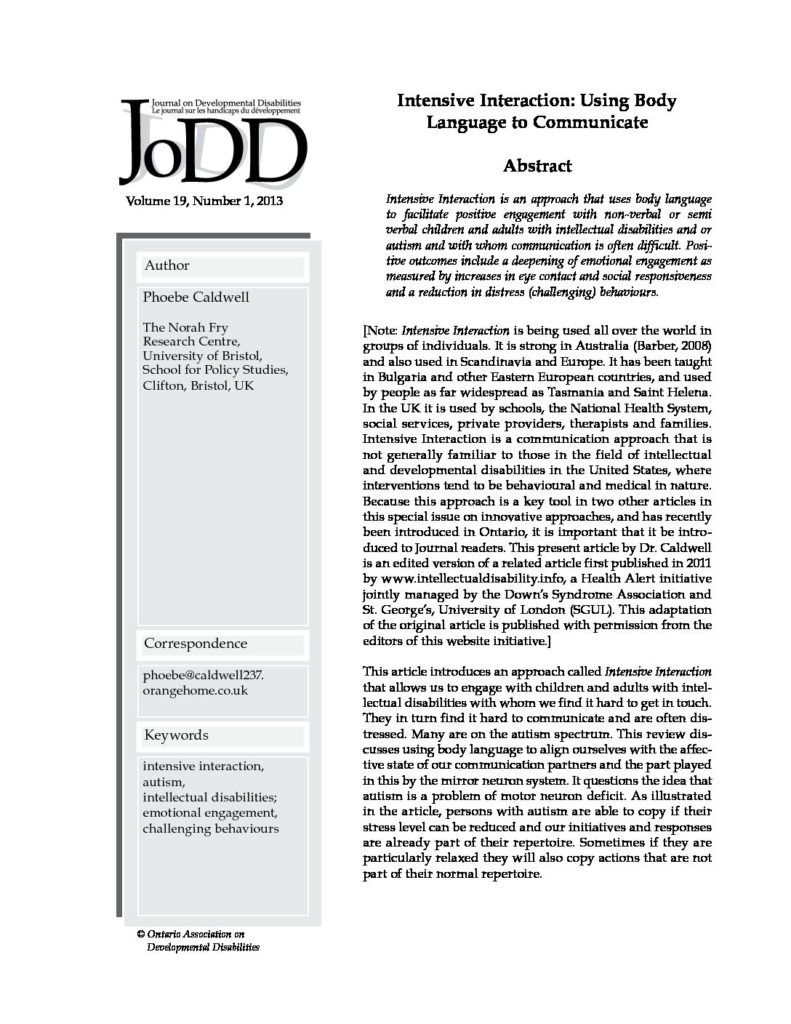 Journal on Developmental Disabilities
Le journal sur les handicaps du développement
JoDD

Volume 19, Number 1, 2013

Author

Phoebe Caldwell

The Norah Fry Research Centre, University of Bristol, School for Policy Studies, Clifton, Bristol, UK

Correspondence

phoebe@caldwell237.orangehome.co.uk

Keywords

intensive interaction, autism, intellectual disabilities; emotional engagement, challenging behaviours

© Ontario Association on Developmental Disabilities

Intensive Interaction: Using Body Language to Communicate

Abstract

Intensive Interaction is an approach that uses body language to facilitate positive engagement with non-verbal or semi verbal children and adults with intellectual disabilities and or autism and with whom communication is often difficult. Positive outcomes include a deepening of emotional engagement as measured by increases in eye contact and social responsiveness and a reduction in distress (challenging) behaviours.

[Note: Intensive Interaction is being used all over the world in groups of individuals. It is strong in Australia (Barber, 2008) and also used in Scandinavia and Europe. It has been taught in Bulgaria and other Eastern European countries, and used by people as far widespread as Tasmania and Saint Helena. In the UK it is used by schools, the National Health System, social services, private providers, therapists and families. Intensive Interaction is a communication approach that is not generally familiar to those in the field of intellectual and developmental disabilities in the United States, where interventions tend to be behavioural and medical in nature. Because this approach is a key tool in two other articles in this special issue on innovative approaches, and has recently been introduced in Ontario, it is important that it be introduced to Journal readers. This present article by Dr. Caldwell is an edited version of a related article first published in 2011 by www.intellectualdisability.info, a Health Alert initiative jointly managed by the Down's Syndrome Association and St. George's, University of London (SGUL). This adaptation of the original article is published with permission from the editors of this website initiative.]

This article introduces an approach called Intensive Interaction that allows us to engage with children and adults with intellectual disabilities with whom we find it hard to get in touch. They in turn find it hard to communicate and are often distressed. Many are on the autism spectrum. This review discusses using body language to align ourselves with the affective state of our communication partners and the part played in this by the mirror neuron system. It questions the idea that autism is a problem of motor neuron deficit. As illustrated in the article, persons with autism are able to copy if their stress level can be reduced and our initiatives and responses are already part of their repertoire. Sometimes if they are particularly relaxed they will also copy actions that are not part of their normal repertoire.